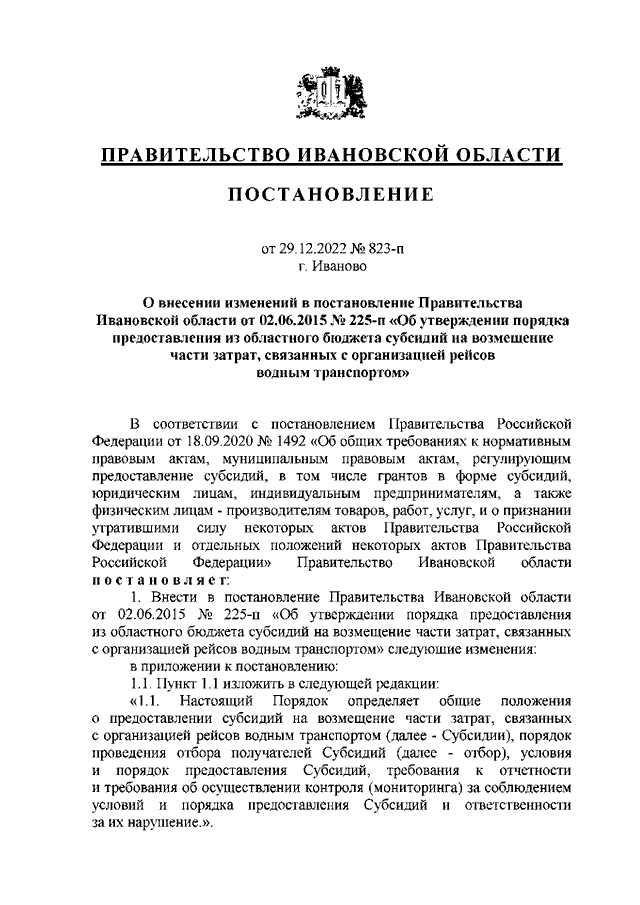 ПРАВИТЕЛЬСТВО ИВАНОВСКОЙ ОБЛАСТИ

ПОСТАНОВЛЕНИЕ

от 29.12.2022 № 823-п
г. Иваново

О внесении изменений в постановление Правительства Ивановской области от 02.06.2015 № 225-п «Об утверждении порядка предоставления из областного бюджета субсидий на возмещение части затрат, связанных с организацией рейсов водным транспортом»

В соответствии с постановлением Правительства Российской Федерации от 18.09.2020 № 1492 «Об общих требованиях к нормативным правовым актам, муниципальным правовым актам, регулирующим предоставление субсидий, в том числе грантов в форме субсидий, юридическим лицам, индивидуальным предпринимателям, а также физическим лицам - производителям товаров, работ, услуг, и о признании утратившими силу некоторых актов Правительства Российской Федерации и отдельных положений некоторых актов Правительства Российской Федерации» Правительство Ивановской области постановляет:

1. Внести в постановление Правительства Ивановской области от 02.06.2015 № 225-п «Об утверждении порядка предоставления из областного бюджета субсидий на возмещение части затрат, связанных с организацией рейсов водным транспортом» следующие изменения:

в приложении к постановлению:

1.1. Пункт 1.1 изложить в следующей редакции:

«1.1. Настоящий Порядок определяет общие положения о предоставлении субсидий на возмещение части затрат, связанных с организацией рейсов водным транспортом (далее - Субсидии), порядок проведения отбора получателей Субсидий (далее - отбор), условия и порядок предоставления Субсидий, требования к отчетности и требования об осуществлении контроля (мониторинга) за соблюдением условий и порядка предоставления Субсидий и ответственности за их нарушение.».